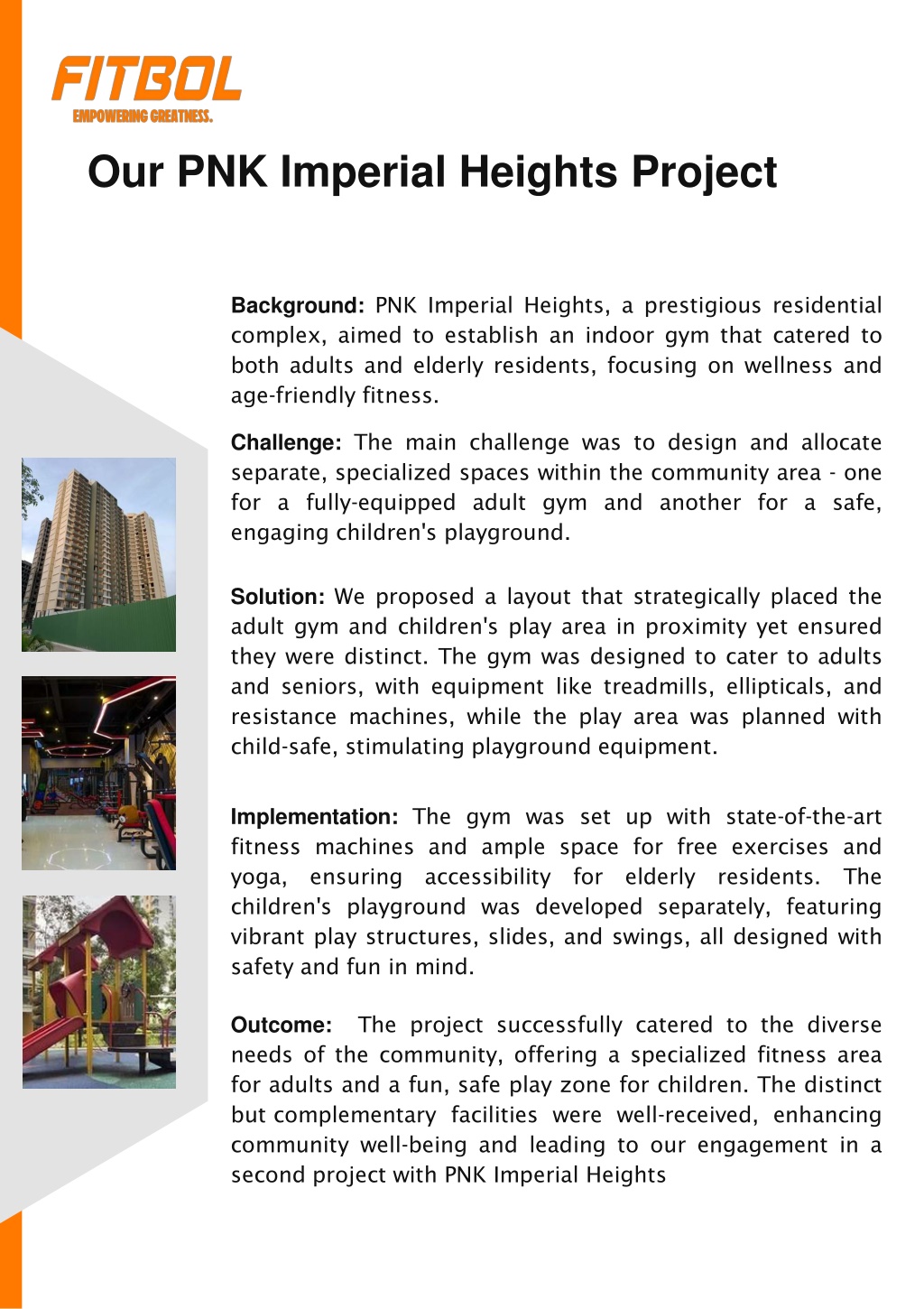 FITBOL
EMPOWERING GREATNESS.

Our PNK Imperial Heights Project

Background: PNK Imperial Heights, a prestigious residential complex, aimed to establish an indoor gym that catered to both adults and elderly residents, focusing on wellness and age-friendly fitness.

Challenge: The main challenge was to design and allocate separate, specialized spaces within the community area - one for a fully-equipped adult gym and another for a safe, engaging children's playground.

Solution: We proposed a layout that strategically placed the adult gym and children's play area in proximity yet ensured they were distinct. The gym was designed to cater to adults and seniors, with equipment like treadmills, ellipticals, and resistance machines, while the play area was planned with child-safe, stimulating playground equipment.

Implementation: The gym was set up with state-of-the-art fitness machines and ample space for free exercises and yoga, ensuring accessibility for elderly residents. The children's playground was developed separately, featuring vibrant play structures, slides, and swings, all designed with safety and fun in mind.

Outcome: The project successfully catered to the diverse needs of the community, offering a specialized fitness area for adults and a fun, safe play zone for children. The distinct but complementary facilities were well-received, enhancing community well-being and leading to our engagement in a second project with PNK Imperial Heights